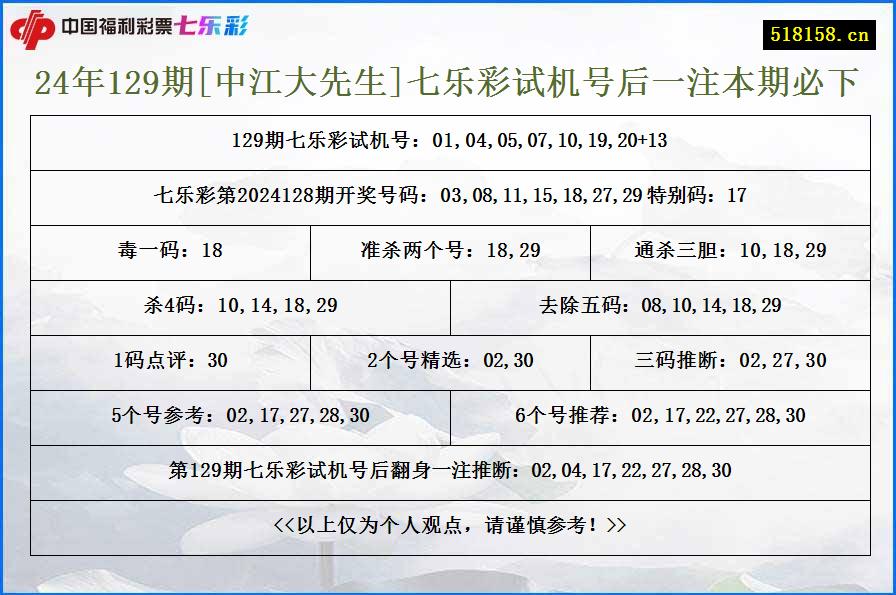 中国福利彩票七乐彩

518158.cn

24年129期[中江大先生]七乐彩试机号后一注本期必下

129期七乐彩试机号：01,04,05,07,10,19,20+13

七乐彩第2024128期开奖号码：03,08,11,15,18,27,29 特别码：17

毒一码：18

准杀两个号：18,29

通杀三胆：10,18,29

杀4码：10,14,18,29

去除五码：08,10,14,18,29

1码点评：30

2个号精选：02,30

三码推断：02,27,30

5个号参考：02,17,27,28,30

6个号推荐：02,17,22,27,28,30

第129期七乐彩试机号后翻身一注推断：02,04,17,22,27,28,30

<<以上仅为个人观点，请谨慎参考！>>